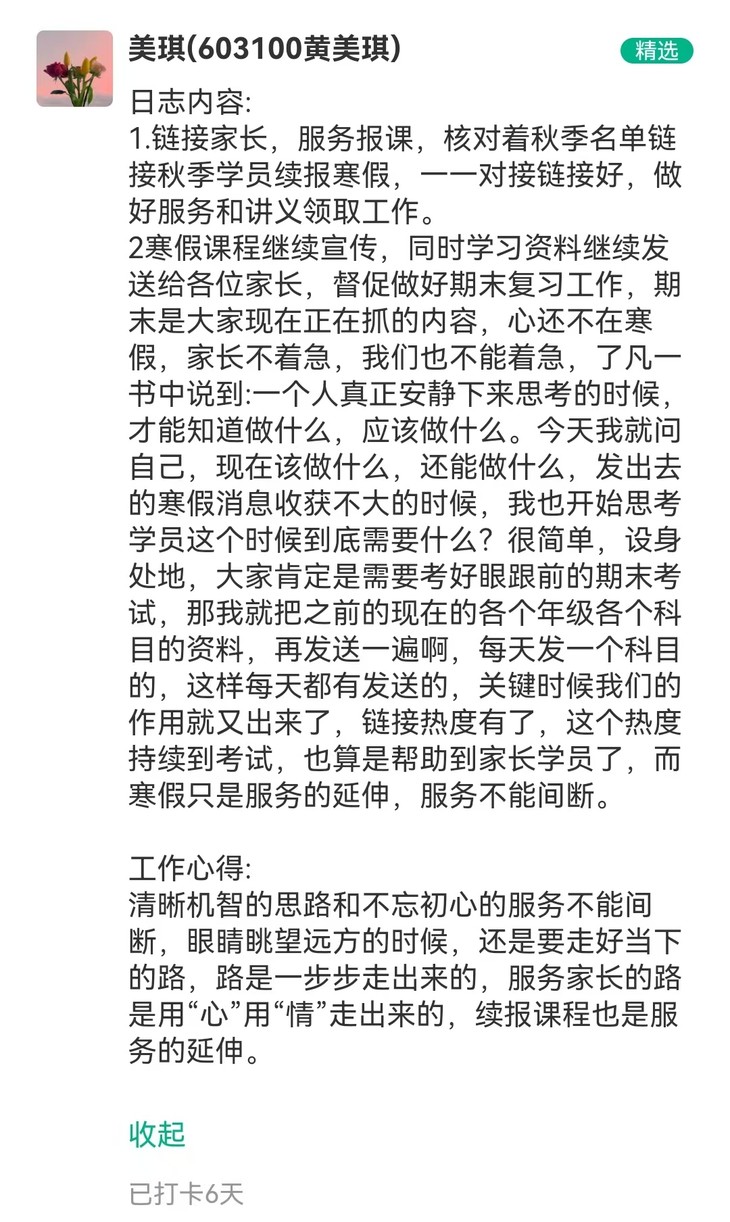 美琪(603100黄美琪)

精选

日志内容:
1.链接家长，服务报课，核对着秋季名单链接秋季学员续报寒假，一一对接链接好，做好服务和讲义领取工作。
2寒假课程继续宣传，同时学习资料继续发送给各位家长，督促做好期末复习工作，期末是大家现在正在抓的内容，心还不在寒假，家长不着急，我们也不能着急，了凡一书中说到:一个人真正安静下来思考的时候，才能知道做什么，应该做什么。今天我就问自己，现在该做什么，还能做什么，发出去的寒假消息收获不大的时候，我也开始思考学员这个时候到底需要什么？很简单，设身处地，大家肯定是需要考好眼跟前的期末考试，那我就把之前的现在的各个年级各个科目的资料，再发送一遍啊，每天发一个科目的，这样每天都有发送的，关键时候我们的作用就又出来了，链接热度有了，这个热度持续到考试，也算是帮助到家长学员了，而寒假只是服务的延伸，服务不能间断。

工作心得:
清晰机智的思路和不忘初心的服务不能间断，眼睛眺望远方的时候，还是要走好当下的路，路是一步步走出来的，服务家长的路是用“心”用“情”走出来的，续报课程也是服务的延伸。

收起

已打卡6天